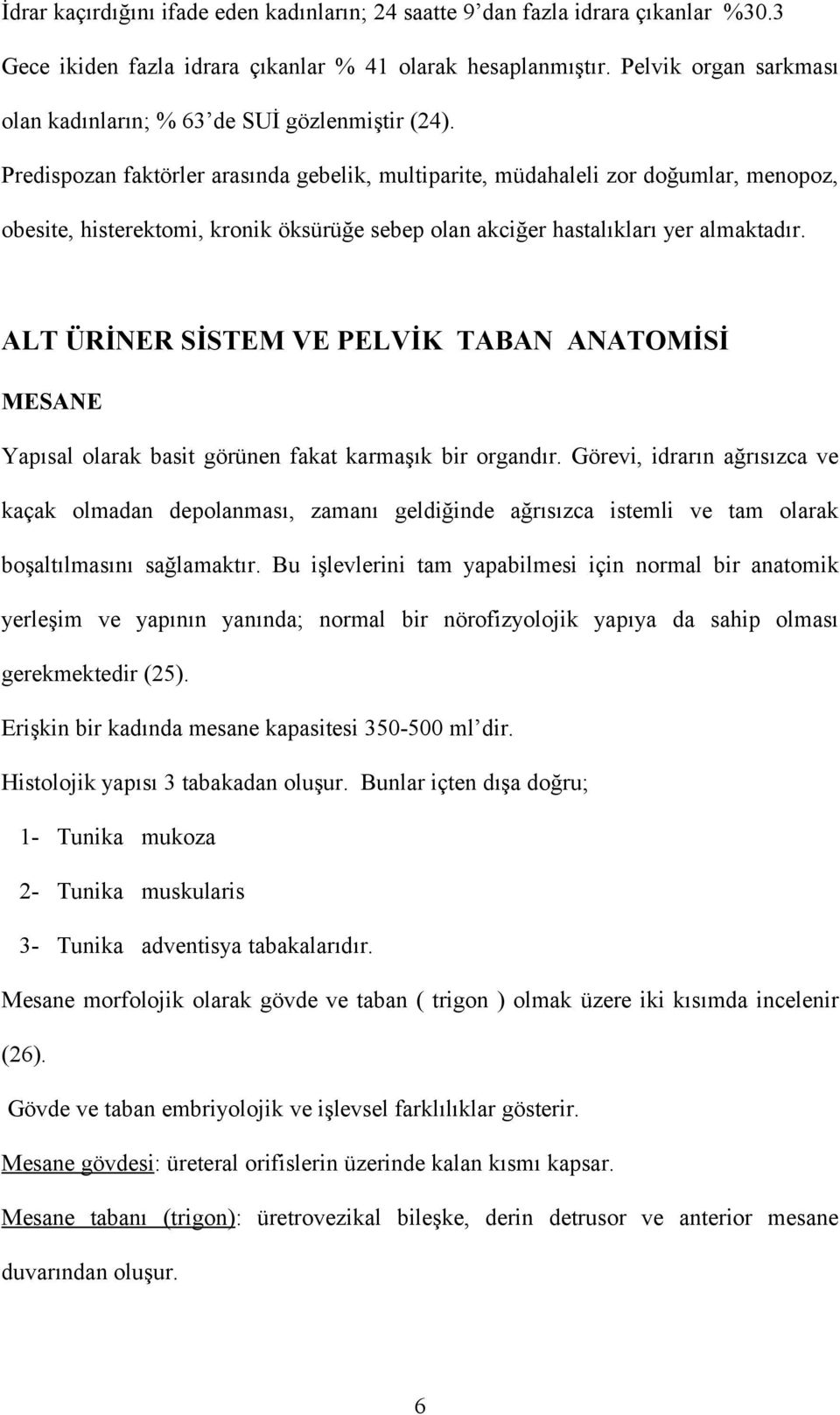 İdrar kaçırdığını ifade eden kadınların; 24 saatte 9'dan fazla idrara çıkanlar %30.3 Gece ikiden fazla idrara çıkanlar % 41 olarak hesaplanmıştır. Pelvik organ sarkması olan kadınların; % 63'de SUİ gözlenmiştir (24).

Predispozan faktörler arasında gebelik, multiparite, müdahaleli zor doğumlar, menopoz, obesite, histerektomi, kronik öksürüğe sebep olan akciğer hastalıkları yer almaktadır.

ALT ÜRİNER SİSTEM VE PELVİK TABAN ANATOMİSİ

MESANE

Yapısal olarak basit görünen fakat karmaşık bir organdır. Görevi, idrarın ağrısızca ve kaçak olmadan depolanması, zamanı geldiğinde ağrısızca istemli ve tam olarak boşaltılmasını sağlamaktır. Bu işlevlerini tam yapabilmesi için normal bir anatomik yerleşim ve yapının yanında; normal bir nörofizyolojik yapıya da sahip olması gerekmektedir (25).

Erişkin bir kadında mesane kapasitesi 350-500 ml'dir.

Histolojik yapısı 3 tabakadan oluşur. Bunlar içten dışa doğru;

1- Tunika mukoza

2- Tunika muskularis

3- Tunika adventisya tabakalarıdır.

Mesane morfolojik olarak gövde ve taban ( trigon ) olmak üzere iki kısımda incelenir (26).

Gövde ve taban embriyolojik ve işlevsel farklılıklar gösterir.

Mesane gövdesi: üreteral orifislerin üzerinde kalan kısmı kapsar.

Mesane tabanı (trigon): üretrovezikal bileşke, derin detrusor ve anterior mesane duvarından oluşur.

6